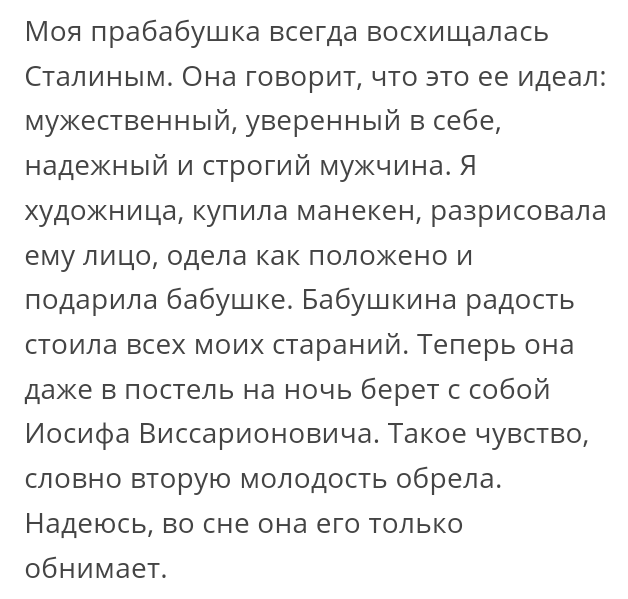 Моя прабабушка всегда восхищалась Сталиным. Она говорит, что это ее идеал: мужественный, уверенный в себе, надежный и строгий мужчина. Я художница, купила манекен, разрисовала ему лицо, одела как положено и подарила бабушке. Бабушкина радость стоила всех моих стараний. Теперь она даже в постель на ночь берет с собой Иосифа Виссарионовича. Такое чувство, словно вторую молодость обрела. Надеюсь, во сне она его только обнимает.